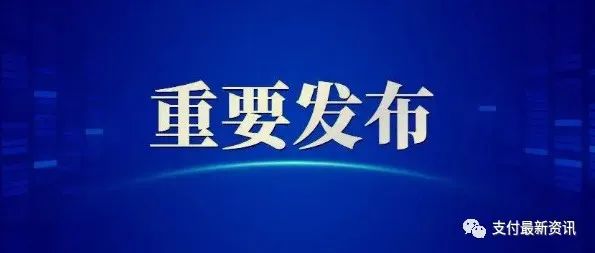 重要发布

支付最新资讯